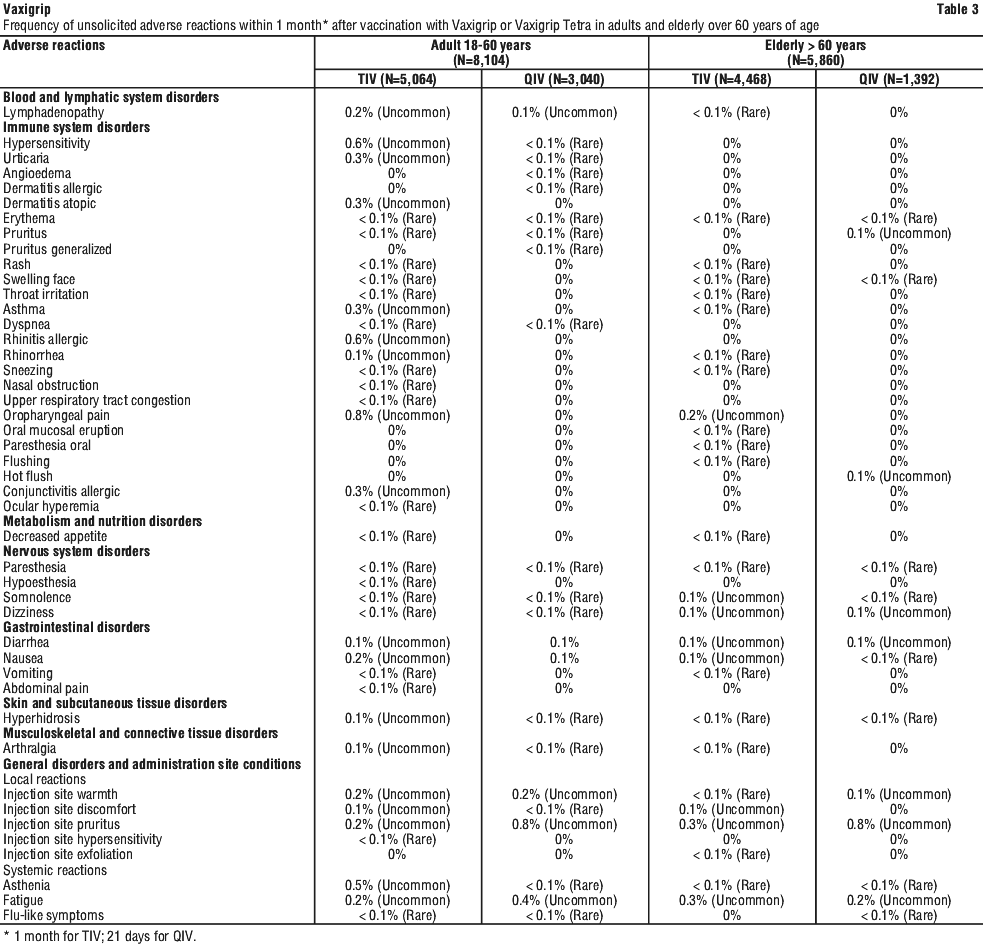 Vaxigrip

Table 3

Frequency of unsolicited adverse reactions within 1 month* after vaccination with Vaxigrip or Vaxigrip Tetra in adults and elderly over 60 years of age

| Adverse reactions | Adult 18-60 years (N=8,104) TIV (N=5,064) | Adult 18-60 years (N=8,104) QIV (N=3,040) | Elderly > 60 years (N=5,860) TIV (N=4,468) | Elderly > 60 years (N=5,860) QIV (N=1,392) |
|---|---|---|---|---|
| **Blood and lymphatic system disorders** | | | | |
| Lymphadenopathy | 0.2% (Uncommon) | 0.1% (Uncommon) | < 0.1% (Rare) | 0% |
| **Immune system disorders** | | | | |
| Hypersensitivity | 0.6% (Uncommon) | < 0.1% (Rare) | 0% | 0% |
| Urticaria | 0.3% (Uncommon) | < 0.1% (Rare) | 0% | 0% |
| Angioedema | 0% | < 0.1% (Rare) | 0% | 0% |
| Dermatitis allergic | 0% | < 0.1% (Rare) | 0% | 0% |
| Dermatitis atopic | 0.3% (Uncommon) | 0% | 0% | 0% |
| Erythema | < 0.1% (Rare) | < 0.1% (Rare) | < 0.1% (Rare) | < 0.1% (Rare) |
| Pruritus | < 0.1% (Rare) | < 0.1% (Rare) | 0% | 0.1% (Uncommon) |
| Pruritus generalized | 0% | < 0.1% (Rare) | 0% | 0% |
| Rash | < 0.1% (Rare) | 0% | < 0.1% (Rare) | 0% |
| Swelling face | < 0.1% (Rare) | 0% | < 0.1% (Rare) | < 0.1% (Rare) |
| Throat irritation | < 0.1% (Rare) | 0% | < 0.1% (Rare) | 0% |
| Asthma | 0.3% (Uncommon) | 0% | < 0.1% (Rare) | 0% |
| Dyspnea | < 0.1% (Rare) | < 0.1% (Rare) | 0% | 0% |
| Rhinitis allergic | 0.6% (Uncommon) | 0% | 0% | 0% |
| Rhinorrhea | 0.1% (Uncommon) | 0% | < 0.1% (Rare) | 0% |
| Sneezing | < 0.1% (Rare) | 0% | < 0.1% (Rare) | 0% |
| Nasal obstruction | < 0.1% (Rare) | 0% | 0% | 0% |
| Upper respiratory tract congestion | < 0.1% (Rare) | 0% | 0% | 0% |
| Oropharyngeal pain | 0.8% (Uncommon) | 0% | 0.2% (Uncommon) | 0% |
| Oral mucosal eruption | 0% | 0% | < 0.1% (Rare) | 0% |
| Paresthesia oral | 0% | 0% | < 0.1% (Rare) | 0% |
| Flushing | 0% | 0% | < 0.1% (Rare) | 0% |
| Hot flush | 0% | 0% | 0% | 0.1% (Uncommon) |
| Conjunctivitis allergic | 0.3% (Uncommon) | 0% | 0% | 0% |
| Ocular hyperemia | < 0.1% (Rare) | 0% | 0% | 0% |
| **Metabolism and nutrition disorders** | | | | |
| Decreased appetite | < 0.1% (Rare) | 0% | < 0.1% (Rare) | 0% |
| **Nervous system disorders** | | | | |
| Paresthesia | < 0.1% (Rare) | < 0.1% (Rare) | < 0.1% (Rare) | < 0.1% (Rare) |
| Hypoesthesia | < 0.1% (Rare) | 0% | 0% | 0% |
| Somnolence | < 0.1% (Rare) | < 0.1% (Rare) | 0.1% (Uncommon) | < 0.1% (Rare) |
| Dizziness | < 0.1% (Rare) | < 0.1% (Rare) | 0.1% (Uncommon) | 0.1% (Uncommon) |
| **Gastrointestinal disorders** | | | | |
| Diarrhea | 0.1% (Uncommon) | 0.1% | 0.1% (Uncommon) | 0.1% (Uncommon) |
| Nausea | 0.2% (Uncommon) | 0.1% | 0.1% (Uncommon) | < 0.1% (Rare) |
| Vomiting | < 0.1% (Rare) | 0% | < 0.1% (Rare) | 0% |
| Abdominal pain | < 0.1% (Rare) | 0% | 0% | 0% |
| **Skin and subcutaneous tissue disorders** | | | | |
| Hyperhidrosis | 0.1% (Uncommon) | < 0.1% (Rare) | < 0.1% (Rare) | < 0.1% (Rare) |
| **Musculoskeletal and connective tissue disorders** | | | | |
| Arthralgia | 0.1% (Uncommon) | < 0.1% (Rare) | < 0.1% (Rare) | 0% |
| **General disorders and administration site conditions** | | | | |
| Local reactions | | | | |
| Injection site warmth | 0.2% (Uncommon) | 0.2% (Uncommon) | < 0.1% (Rare) | 0.1% (Uncommon) |
| Injection site discomfort | 0.1% (Uncommon) | < 0.1% (Rare) | 0.1% (Uncommon) | 0% |
| Injection site pruritus | 0.2% (Uncommon) | 0.8% (Uncommon) | 0.3% (Uncommon) | 0.8% (Uncommon) |
| Injection site hypersensitivity | < 0.1% (Rare) | 0% | 0% | 0% |
| Injection site exfoliation | 0% | 0% | < 0.1% (Rare) | 0% |
| Systemic reactions | | | | |
| Asthenia | 0.5% (Uncommon) | < 0.1% (Rare) | < 0.1% (Rare) | < 0.1% (Rare) |
| Fatigue | 0.2% (Uncommon) | 0.4% (Uncommon) | 0.3% (Uncommon) | 0.2% (Uncommon) |
| Flu-like symptoms | < 0.1% (Rare) | < 0.1% (Rare) | 0% | < 0.1% (Rare) |

* 1 month for TIV; 21 days for QIV.